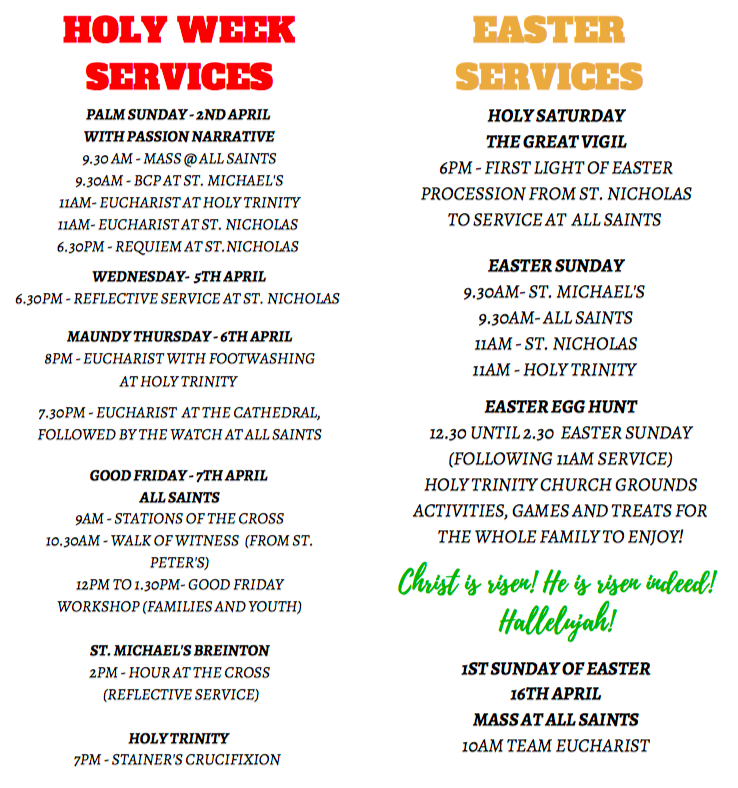 HOLY WEEK SERVICES

PALM SUNDAY - 2ND APRIL
WITH PASSION NARRATIVE
9.30 AM - MASS @ ALL SAINTS
9.30AM - BCP AT ST. MICHAEL'S
11AM- EUCHARIST AT HOLY TRINITY
11AM- EUCHARIST AT ST. NICHOLAS
6.30PM - REQUIEM AT ST.NICHOLAS

WEDNESDAY- 5TH APRIL
6.30PM - REFLECTIVE SERVICE AT ST. NICHOLAS

MAUNDY THURSDAY - 6TH APRIL
8PM - EUCHARIST WITH FOOTWASHING AT HOLY TRINITY

7.30PM - EUCHARIST AT THE CATHEDRAL, FOLLOWED BY THE WATCH AT ALL SAINTS

GOOD FRIDAY - 7TH APRIL
ALL SAINTS
9AM - STATIONS OF THE CROSS
10.30AM - WALK OF WITNESS (FROM ST. PETER'S)
12PM TO 1.30PM- GOOD FRIDAY WORKSHOP (FAMILIES AND YOUTH)

ST. MICHAEL'S BREINTON
2PM - HOUR AT THE CROSS (REFLECTIVE SERVICE)

HOLY TRINITY
7PM - STAINER'S CRUCIFIXION

EASTER SERVICES

HOLY SATURDAY
THE GREAT VIGIL
6PM - FIRST LIGHT OF EASTER PROCESSION FROM ST. NICHOLAS TO SERVICE AT ALL SAINTS

EASTER SUNDAY
9.30AM- ST. MICHAEL'S
9.30AM- ALL SAINTS
11AM - ST. NICHOLAS
11AM - HOLY TRINITY

EASTER EGG HUNT
12.30 UNTIL 2.30 EASTER SUNDAY (FOLLOWING 11AM SERVICE)
HOLY TRINITY CHURCH GROUNDS
ACTIVITIES, GAMES AND TREATS FOR THE WHOLE FAMILY TO ENJOY!

Christ is risen! He is risen indeed! Hallelujah!

1ST SUNDAY OF EASTER
16TH APRIL
MASS AT ALL SAINTS
10AM TEAM EUCHARIST